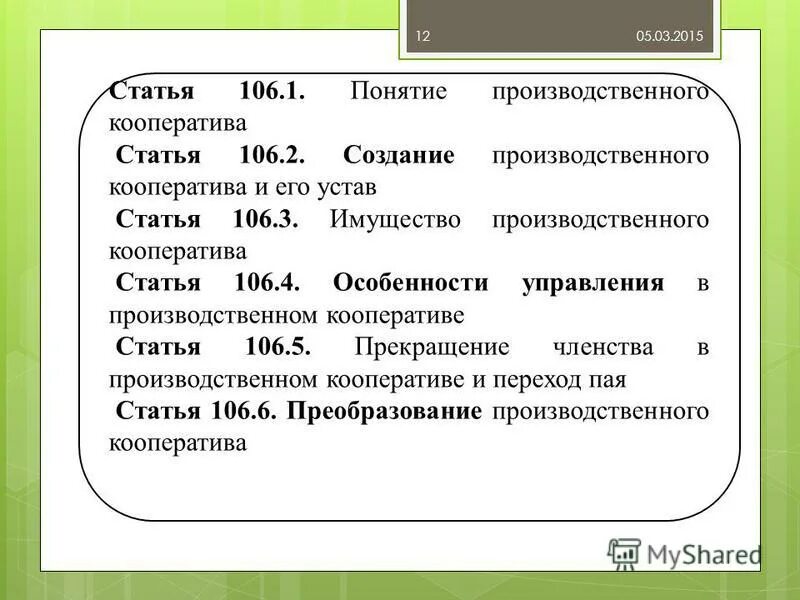 12 05.03.2015

Статья 106.1. Понятие производственного кооператива

Статья 106.2. Создание производственного кооператива и его устав

Статья 106.3. Имущество производственного кооператива

Статья 106.4. Особенности управления в производственном кооперативе

Статья 106.5. Прекращение членства в производственном кооперативе и переход пая

Статья 106.6. Преобразование производственного кооператива

MyShared